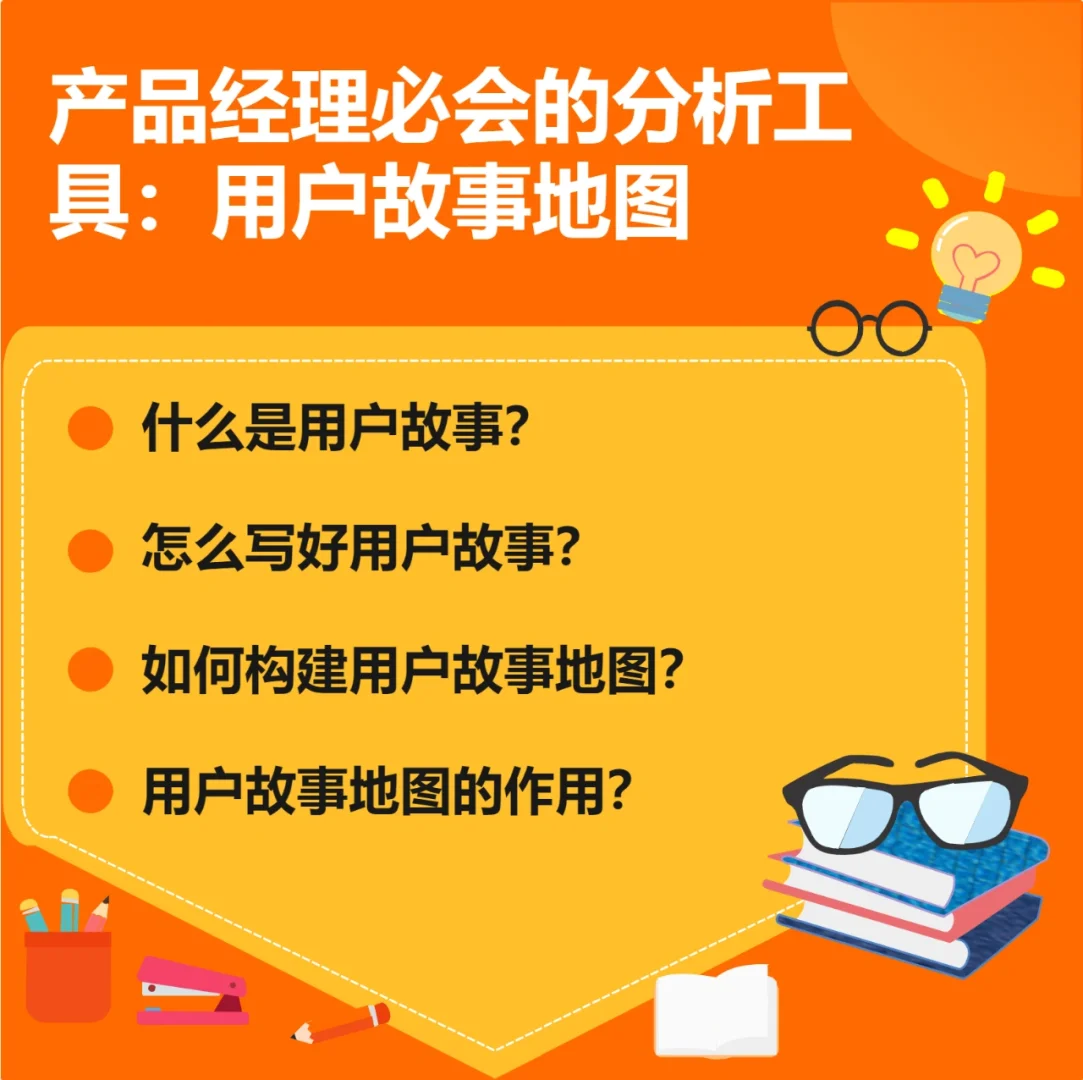 产品经理必会的分析工具：用户故事地图

什么是用户故事？

怎么写好用户故事？

如何构建用户故事地图？

用户故事地图的作用？